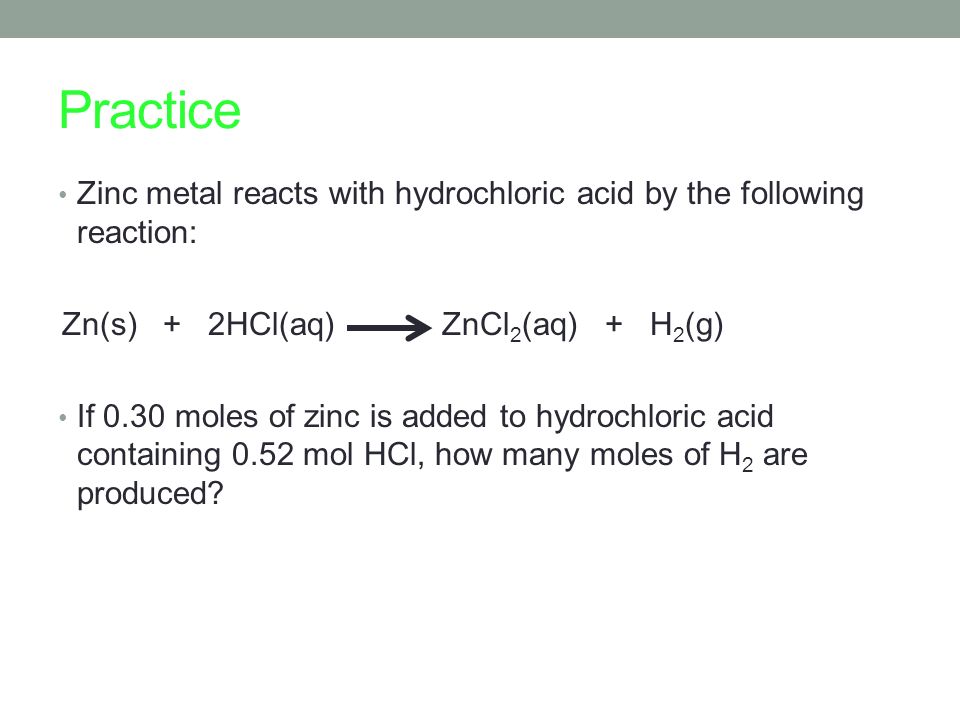 Practice

• Zinc metal reacts with hydrochloric acid by the following reaction:

$Zn(s) + 2HCl(aq) \longrightarrow ZnCl_2(aq) + H_2(g)$

• If 0.30 moles of zinc is added to hydrochloric acid containing 0.52 mol HCl, how many moles of $H_2$ are produced?